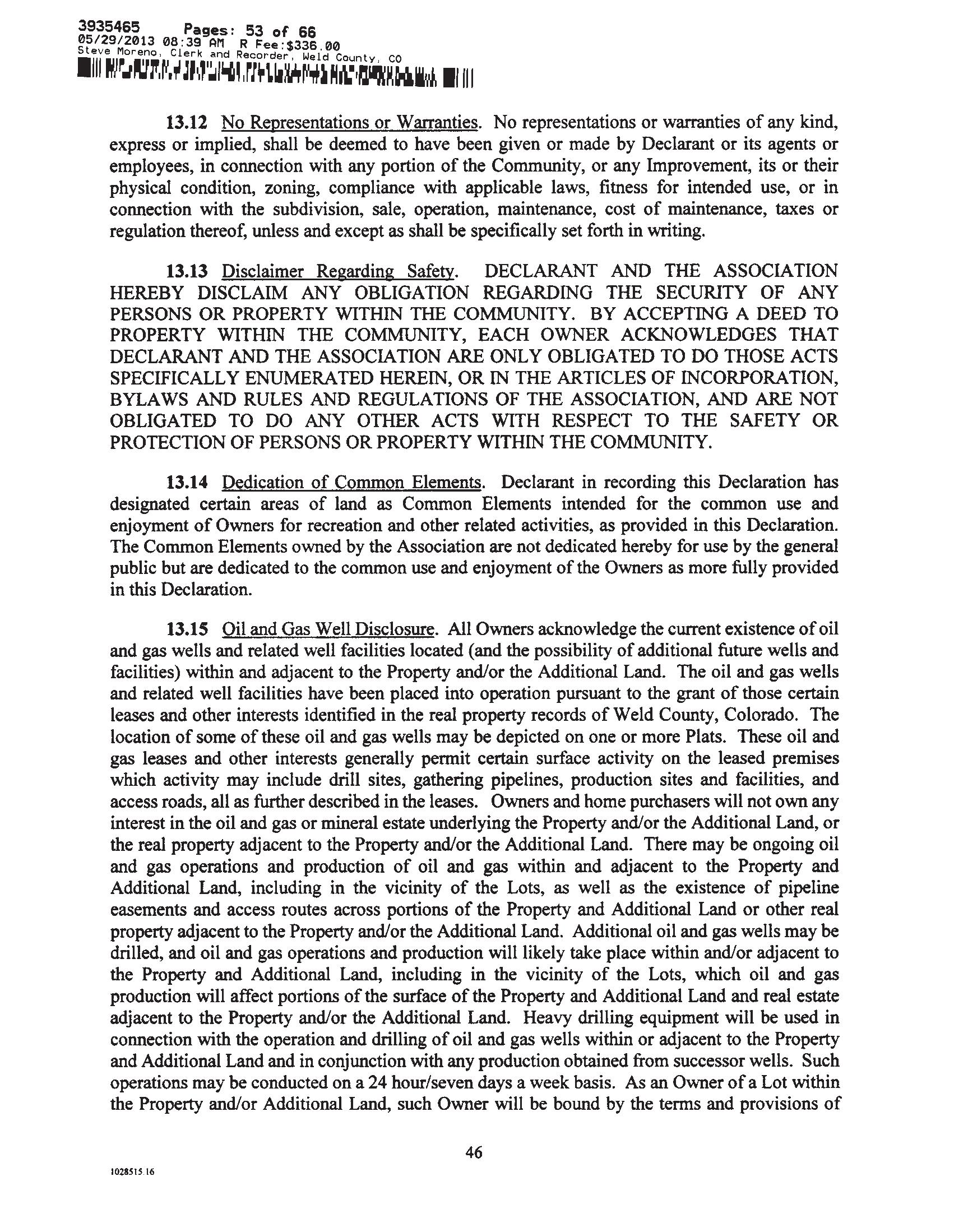 3935465 Pages: 53 of 66
05/29/2013 08:39 AM R Fee:$336.00
Steve Moreno, Clerk and Recorder, Weld County, CO

13.12 No Representations or Warranties. No representations or warranties of any kind, express or implied, shall be deemed to have been given or made by Declarant or its agents or employees, in connection with any portion of the Community, or any Improvement, its or their physical condition, zoning, compliance with applicable laws, fitness for intended use, or in connection with the subdivision, sale, operation, maintenance, cost of maintenance, taxes or regulation thereof, unless and except as shall be specifically set forth in writing.

13.13 Disclaimer Regarding Safety. DECLARANT AND THE ASSOCIATION HEREBY DISCLAIM ANY OBLIGATION REGARDING THE SECURITY OF ANY PERSONS OR PROPERTY WITHIN THE COMMUNITY. BY ACCEPTING A DEED TO PROPERTY WITHIN THE COMMUNITY, EACH OWNER ACKNOWLEDGES THAT DECLARANT AND THE ASSOCIATION ARE ONLY OBLIGATED TO DO THOSE ACTS SPECIFICALLY ENUMERATED HEREIN, OR IN THE ARTICLES OF INCORPORATION, BYLAWS AND RULES AND REGULATIONS OF THE ASSOCIATION, AND ARE NOT OBLIGATED TO DO ANY OTHER ACTS WITH RESPECT TO THE SAFETY OR PROTECTION OF PERSONS OR PROPERTY WITHIN THE COMMUNITY.

13.14 Dedication of Common Elements. Declarant in recording this Declaration has designated certain areas of land as Common Elements intended for the common use and enjoyment of Owners for recreation and other related activities, as provided in this Declaration. The Common Elements owned by the Association are not dedicated hereby for use by the general public but are dedicated to the common use and enjoyment of the Owners as more fully provided in this Declaration.

13.15 Oil and Gas Well Disclosure. All Owners acknowledge the current existence of oil and gas wells and related well facilities located (and the possibility of additional future wells and facilities) within and adjacent to the Property and/or the Additional Land. The oil and gas wells and related well facilities have been placed into operation pursuant to the grant of those certain leases and other interests identified in the real property records of Weld County, Colorado. The location of some of these oil and gas wells may be depicted on one or more Plats. These oil and gas leases and other interests generally permit certain surface activity on the leased premises which activity may include drill sites, gathering pipelines, production sites and facilities, and access roads, all as further described in the leases. Owners and home purchasers will not own any interest in the oil and gas or mineral estate underlying the Property and/or the Additional Land, or the real property adjacent to the Property and/or the Additional Land. There may be ongoing oil and gas operations and production of oil and gas within and adjacent to the Property and Additional Land, including in the vicinity of the Lots, as well as the existence of pipeline easements and access routes across portions of the Property and Additional Land or other real property adjacent to the Property and/or the Additional Land. Additional oil and gas wells may be drilled, and oil and gas operations and production will likely take place within and/or adjacent to the Property and Additional Land, including in the vicinity of the Lots, which oil and gas production will affect portions of the surface of the Property and Additional Land and real estate adjacent to the Property and/or the Additional Land. Heavy drilling equipment will be used in connection with the operation and drilling of oil and gas wells within or adjacent to the Property and Additional Land and in conjunction with any production obtained from successor wells. Such operations may be conducted on a 24 hour/seven days a week basis. As an Owner of a Lot within the Property and/or Additional Land, such Owner will be bound by the terms and provisions of

46

1028515.16